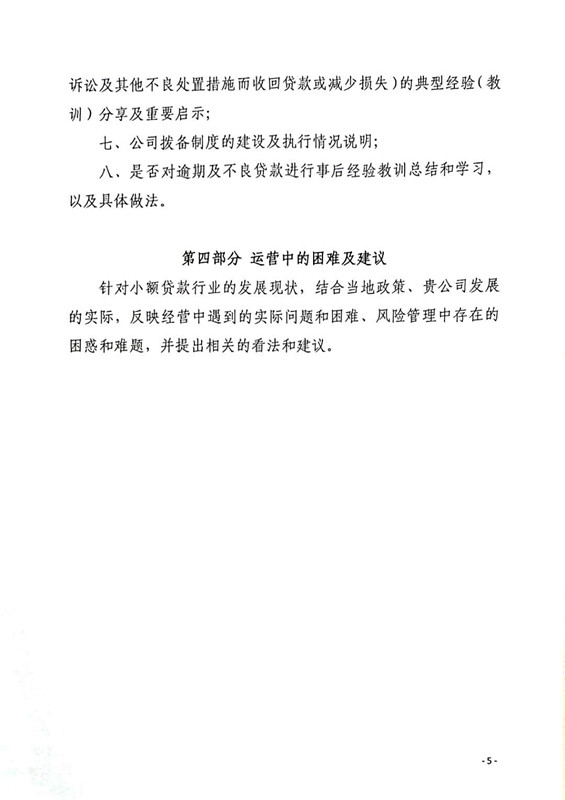 诉讼及其他不良处置措施而收回贷款或减少损失）的典型经验（教训）分享及重要启示；

七、公司拨备制度的建设及执行情况说明；

八、是否对逾期及不良贷款进行事后经验教训总结和学习，以及具体做法。

第四部分 运营中的困难及建议

针对小额贷款行业的发展现状，结合当地政策、贵公司发展的实际，反映经营中遇到的实际问题和困难、风险管理中存在的困惑和难题，并提出相关的看法和建议。

-5-